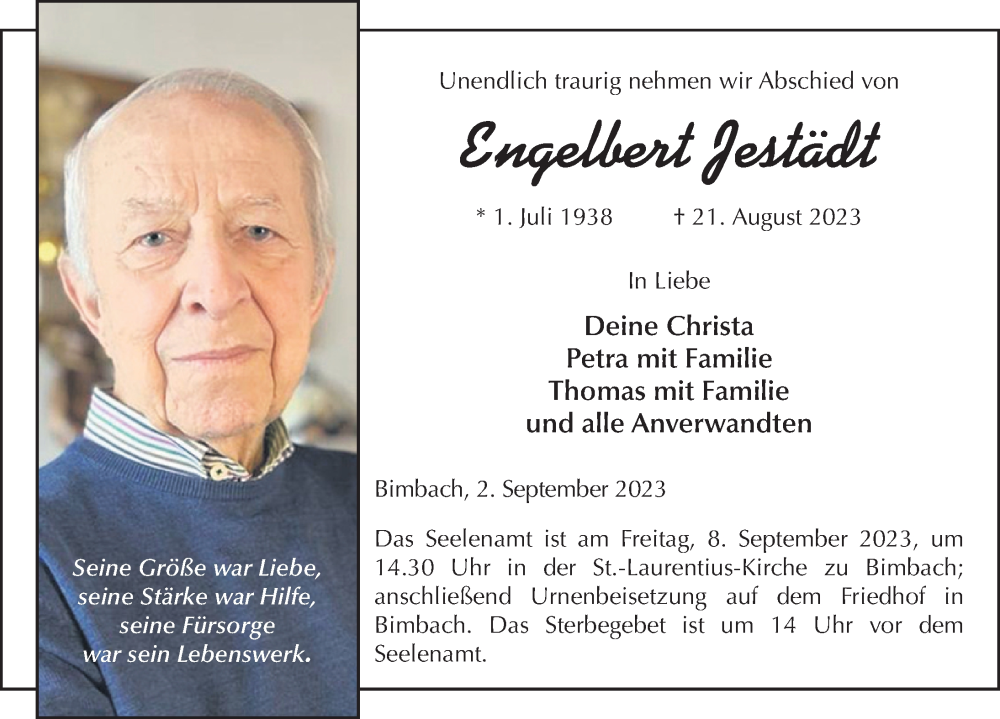 Seine Größe war Liebe,
seine Stärke war Hilfe,
seine Fürsorge
war sein Lebenswerk.

Unendlich traurig nehmen wir Abschied von

Engelbert Jestädt

* 1. Juli 1938 † 21. August 2023

In Liebe

Deine Christa
Petra mit Familie
Thomas mit Familie
und alle Anverwandten

Bimbach, 2. September 2023

Das Seelenamt ist am Freitag, 8. September 2023, um 14.30 Uhr in der St.-Laurentius-Kirche zu Bimbach; anschließend Urnenbeisetzung auf dem Friedhof in Bimbach. Das Sterbegebet ist um 14 Uhr vor dem Seelenamt.